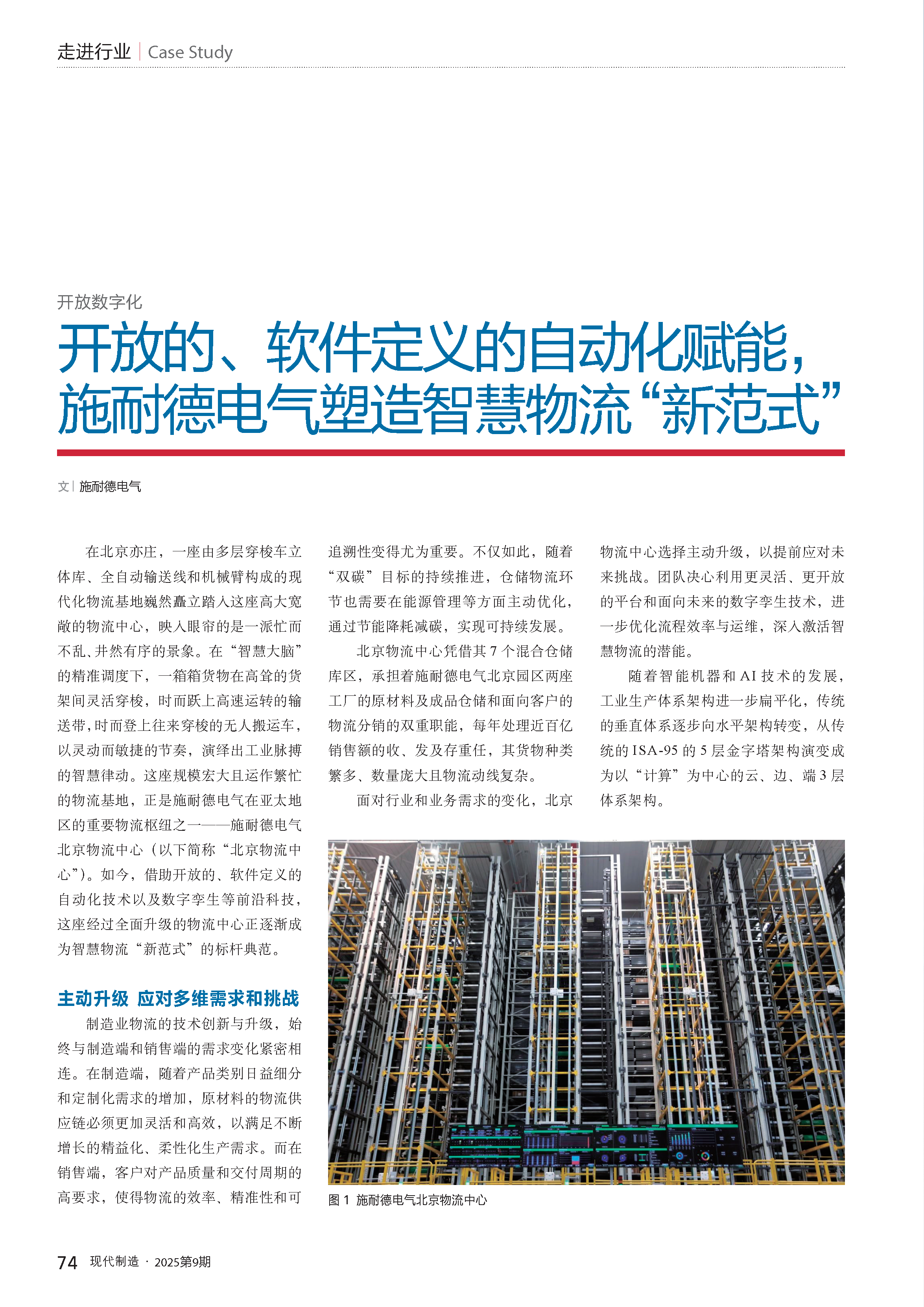 走进行业 | Case Study

开放数字化

开放的、软件定义的自动化赋能，施耐德电气塑造智慧物流“新范式”

文 | 施耐德电气

在北京亦庄，一座由多层穿梭车立体库、全自动输送线和机械臂构成的现代化物流基地巍然矗立踏入这座高大宽敞的物流中心，映入眼帘的是一派忙而不乱、井然有序的景象。在“智慧大脑”的精准调度下，一箱箱货物在高耸的货架间灵活穿梭，时而跃上高速运转的输送带，时而登上往来穿梭的无人搬运车，以灵动而敏捷的节奏，演绎出工业脉搏的智慧律动。这座规模宏大且运作繁忙的物流基地，正是施耐德电气在亚太地区的重要物流枢纽之一——施耐德电气北京物流中心（以下简称“北京物流中心”）。如今，借助开放的、软件定义的自动化技术以及数字孪生等前沿科技，这座经过全面升级的物流中心正逐渐成为智慧物流“新范式”的标杆典范。

主动升级 应对多维需求和挑战

制造业物流的技术创新与升级，始终与制造端和销售端的需求变化紧密相连。在制造端，随着产品类别日益细分和定制化需求的增加，原材料的物流供应链必须更加灵活和高效，以满足不断增长的精益化、柔性化生产需求。而在销售端，客户对产品质量和交付周期的高要求，使得物流的效率、精准性和可追溯性变得尤为重要。不仅如此，随着“双碳”目标的持续推进，仓储物流环节也需要在能源管理等方面主动优化，通过节能降耗减碳，实现可持续发展。

北京物流中心凭借其 7 个混合仓储库区，承担着施耐德电气北京园区两座工厂的原材料及成品仓储和面向客户的物流分销的双重职能，每年处理近百亿销售额的收、发及存重任，其货物种类繁多、数量庞大且物流动线复杂。

面对行业和业务需求的变化，北京物流中心选择主动升级，以提前应对未来挑战。团队决心利用更灵活、更开放的平台和面向未来的数字孪生技术，进一步优化流程效率与运维，深入激活智慧物流的潜能。

随着智能机器和 AI 技术的发展，工业生产体系架构进一步扁平化，传统的垂直体系逐步向水平架构转变，从传统的 ISA-95 的 5 层金字塔架构演变成为以“计算”为中心的云、边、端 3 层体系架构。

图 1 施耐德电气北京物流中心

74 现代制造 · 2025第9期